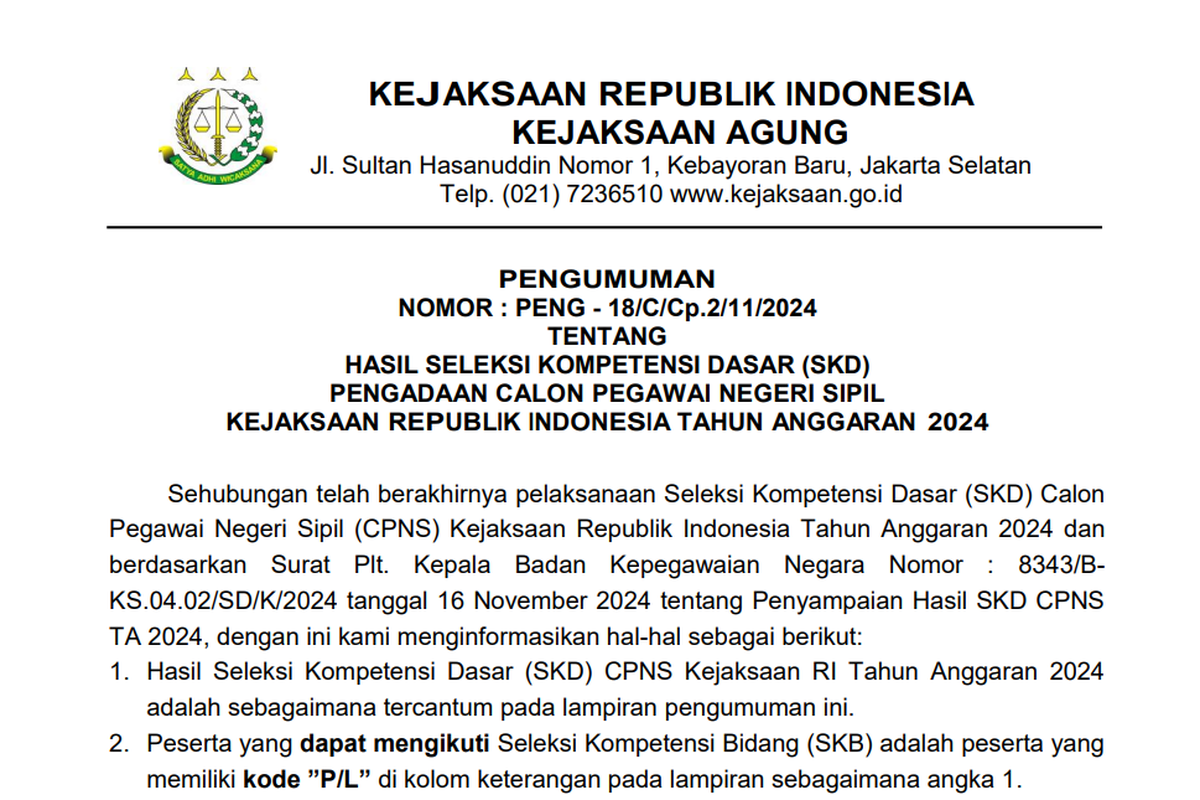 SATYA ADHI WICAKSANA

KEJAKSAAN REPUBLIK INDONESIA
KEJAKSAAN AGUNG
Jl. Sultan Hasanuddin Nomor 1, Kebayoran Baru, Jakarta Selatan
Telp. (021) 7236510 www.kejaksaan.go.id

PENGUMUMAN
NOMOR : PENG - 18/C/Cp.2/11/2024
TENTANG
HASIL SELEKSI KOMPETENSI DASAR (SKD)
PENGADAAN CALON PEGAWAI NEGERI SIPIL
KEJAKSAAN REPUBLIK INDONESIA TAHUN ANGGARAN 2024

Sehubungan telah berakhirnya pelaksanaan Seleksi Kompetensi Dasar (SKD) Calon Pegawai Negeri Sipil (CPNS) Kejaksaan Republik Indonesia Tahun Anggaran 2024 dan berdasarkan Surat Plt. Kepala Badan Kepegawaian Negara Nomor : 8343/B-KS.04.02/SD/K/2024 tanggal 16 November 2024 tentang Penyampaian Hasil SKD CPNS TA 2024, dengan ini kami menginformasikan hal-hal sebagai berikut:
1. Hasil Seleksi Kompetensi Dasar (SKD) CPNS Kejaksaan RI Tahun Anggaran 2024 adalah sebagaimana tercantum pada lampiran pengumuman ini.
2. Peserta yang dapat mengikuti Seleksi Kompetensi Bidang (SKB) adalah peserta yang memiliki kode "P/L" di kolom keterangan pada lampiran sebagaimana angka 1.